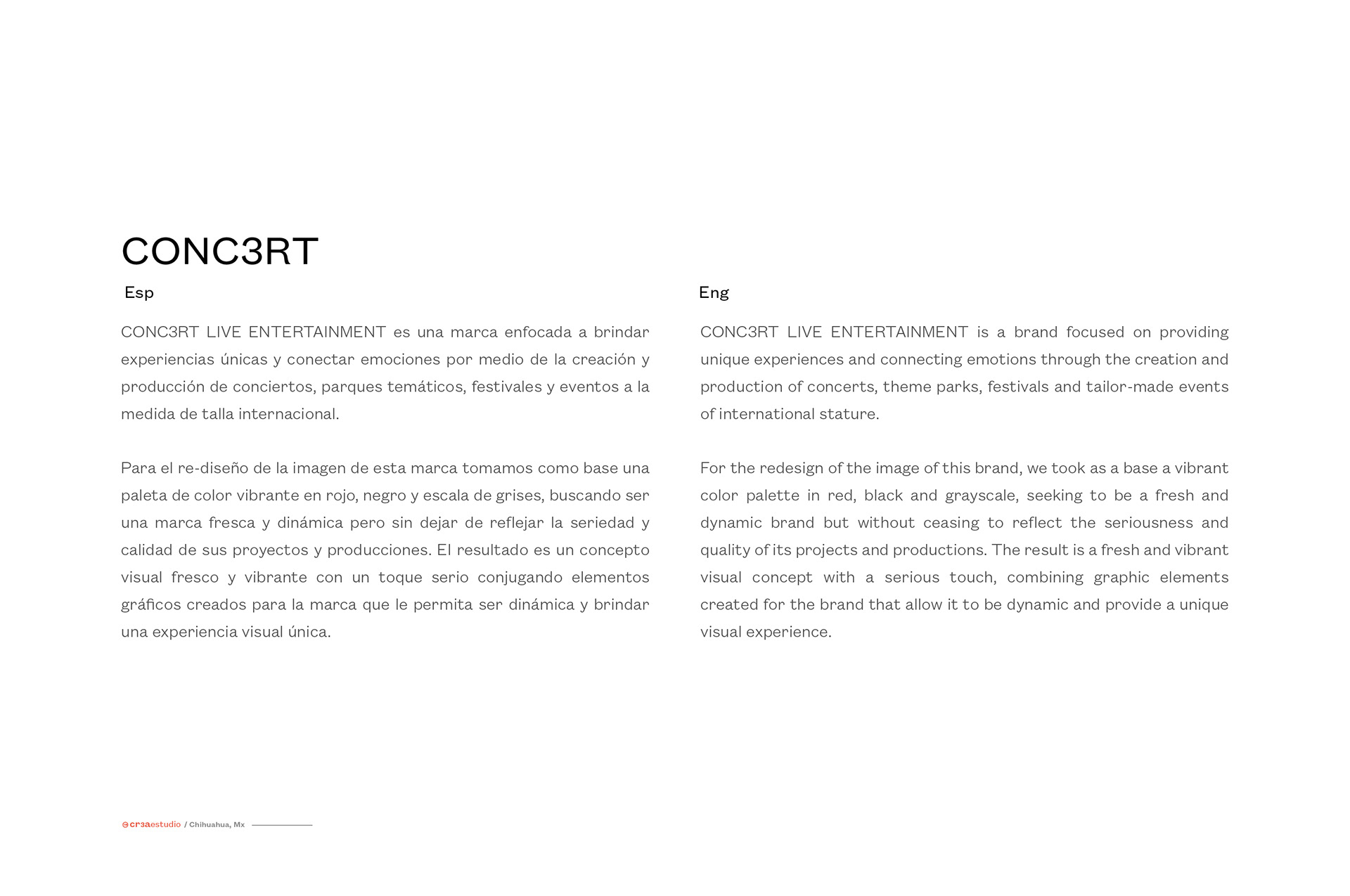 CONC3RT

Esp

CONC3RT LIVE ENTERTAINMENT es una marca enfocada a brindar experiencias únicas y conectar emociones por medio de la creación y producción de conciertos, parques temáticos, festivales y eventos a la medida de talla internacional.

Para el re-diseño de la imagen de esta marca tomamos como base una paleta de color vibrante en rojo, negro y escala de grises, buscando ser una marca fresca y dinámica pero sin dejar de reflejar la seriedad y calidad de sus proyectos y producciones. El resultado es un concepto visual fresco y vibrante con un toque serio conjugando elementos gráficos creados para la marca que le permita ser dinámica y brindar una experiencia visual única.

Eng

CONC3RT LIVE ENTERTAINMENT is a brand focused on providing unique experiences and connecting emotions through the creation and production of concerts, theme parks, festivals and tailor-made events of international stature.

For the redesign of the image of this brand, we took as a base a vibrant color palette in red, black and grayscale, seeking to be a fresh and dynamic brand but without ceasing to reflect the seriousness and quality of its projects and productions. The result is a fresh and vibrant visual concept with a serious touch, combining graphic elements created for the brand that allow it to be dynamic and provide a unique visual experience.

@cr3aestudio / Chihuahua, Mx